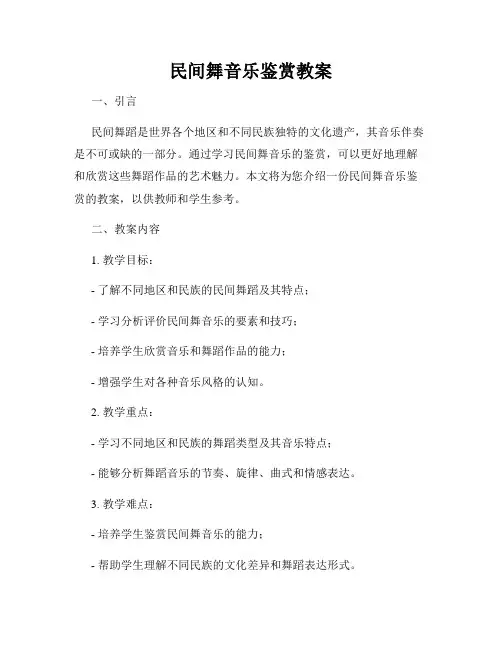 民间舞音乐鉴赏教案

一、引言

民间舞蹈是世界各个地区和不同民族独特的文化遗产，其音乐伴奏是不可或缺的一部分。通过学习民间舞音乐的鉴赏，可以更好地理解和欣赏这些舞蹈作品的艺术魅力。本文将为您介绍一份民间舞音乐鉴赏的教案，以供教师和学生参考。

二、教案内容

1. 教学目标：

- 了解不同地区和民族的民间舞蹈及其特点；

- 学习分析评价民间舞音乐的要素和技巧；

- 培养学生欣赏音乐和舞蹈作品的能力；

- 增强学生对各种音乐风格的认知。

2. 教学重点：

- 学习不同地区和民族的舞蹈类型及其音乐特点；

- 能够分析舞蹈音乐的节奏、旋律、曲式和情感表达。

3. 教学难点：

- 培养学生鉴赏民间舞音乐的能力；

- 帮助学生理解不同民族的文化差异和舞蹈表达形式。